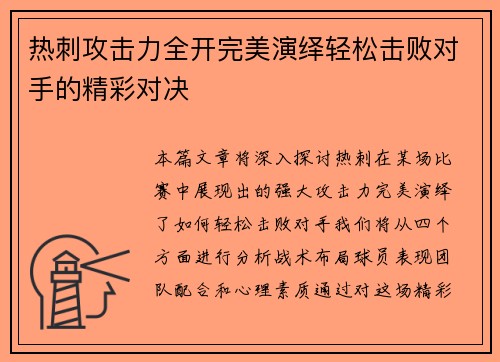 热刺攻击力全开完美演绎轻松击败对手的精彩对决

本篇文章将深入探讨热刺在某场比赛中展现出的强大攻击力完美演绎了如何轻松击败对手我们将从四个方面进行分析战术布局球员表现团队配合和心理素质通过对这场精彩